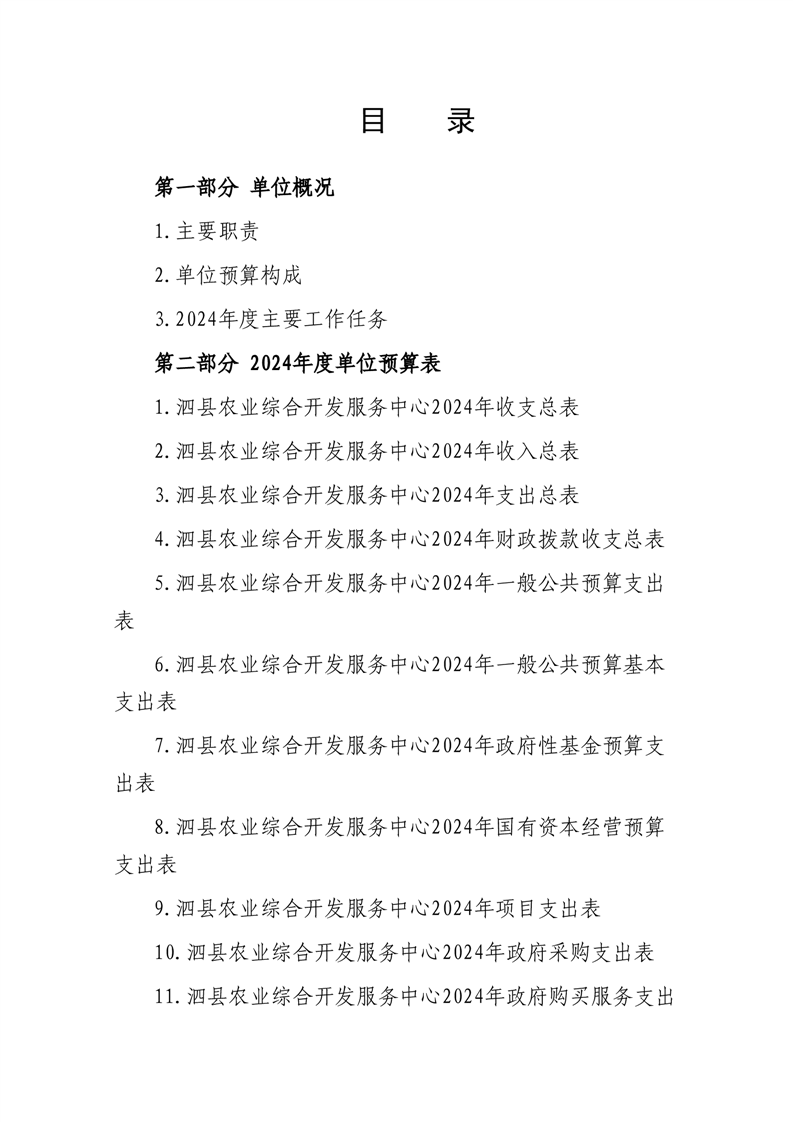 目　录

第一部分 单位概况

1.主要职责

2.单位预算构成

3.2024年度主要工作任务

第二部分 2024年度单位预算表

1.泗县农业综合开发服务中心2024年收支总表

2.泗县农业综合开发服务中心2024年收入总表

3.泗县农业综合开发服务中心2024年支出总表

4.泗县农业综合开发服务中心2024年财政拨款收支总表

5.泗县农业综合开发服务中心2024年一般公共预算支出表

6.泗县农业综合开发服务中心2024年一般公共预算基本支出表

7.泗县农业综合开发服务中心2024年政府性基金预算支出表

8.泗县农业综合开发服务中心2024年国有资本经营预算支出表

9.泗县农业综合开发服务中心2024年项目支出表

10.泗县农业综合开发服务中心2024年政府采购支出表

11.泗县农业综合开发服务中心2024年政府购买服务支出